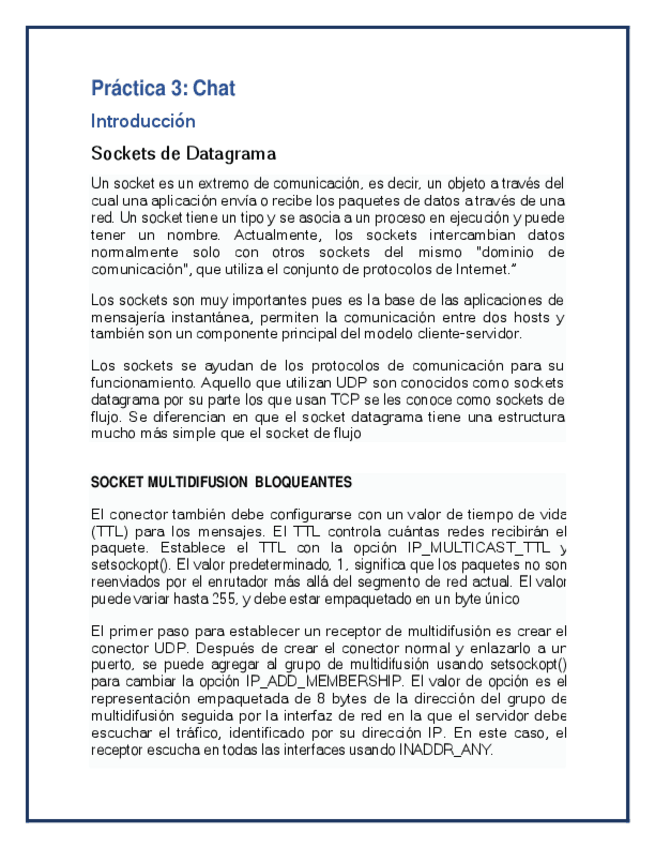 Práctica 3: Chat

Introducción

Sockets de Datagrama

Un socket es un extremo de comunicación, es decir, un objeto a través del cual una aplicación envía o recibe los paquetes de datos a través de una red. Un socket tiene un tipo y se asocia a un proceso en ejecución y puede tener un nombre. Actualmente, los sockets intercambian datos normalmente solo con otros sockets del mismo "dominio de comunicación", que utiliza el conjunto de protocolos de Internet."

Los sockets son muy importantes pues es la base de las aplicaciones de mensajería instantánea, permiten la comunicación entre dos hosts y también son un componente principal del modelo cliente-servidor.

Los sockets se ayudan de los protocolos de comunicación para su funcionamiento. Aquello que utilizan UDP son conocidos como sockets datagrama por su parte los que usan TCP se les conoce como sockets de flujo. Se diferencian en que el socket datagrama tiene una estructura mucho más simple que el socket de flujo

SOCKET MULTIDIFUSION BLOQUEANTES

El conector también debe configurarse con un valor de tiempo de vida (TTL) para los mensajes. El TTL controla cuántas redes recibirán el paquete. Establece el TTL con la opción IP_MULTICAST_TTL y setsockopt(). El valor predeterminado, 1, significa que los paquetes no son reenviados por el enrutador más allá del segmento de red actual. El valor puede variar hasta 255, y debe estar empaquetado en un byte único

El primer paso para establecer un receptor de multidifusión es crear el conector UDP. Después de crear el conector normal y enlazarlo a un puerto, se puede agregar al grupo de multidifusión usando setsockopt() para cambiar la opción IP_ADD_MEMBERSHIP. El valor de opción es el representación empaquetada de 8 bytes de la dirección del grupo de multidifusión seguida por la interfaz de red en la que el servidor debe escuchar el tráfico, identificado por su dirección IP. En este caso, el receptor escucha en todas las interfaces usando INADDR_ANY.